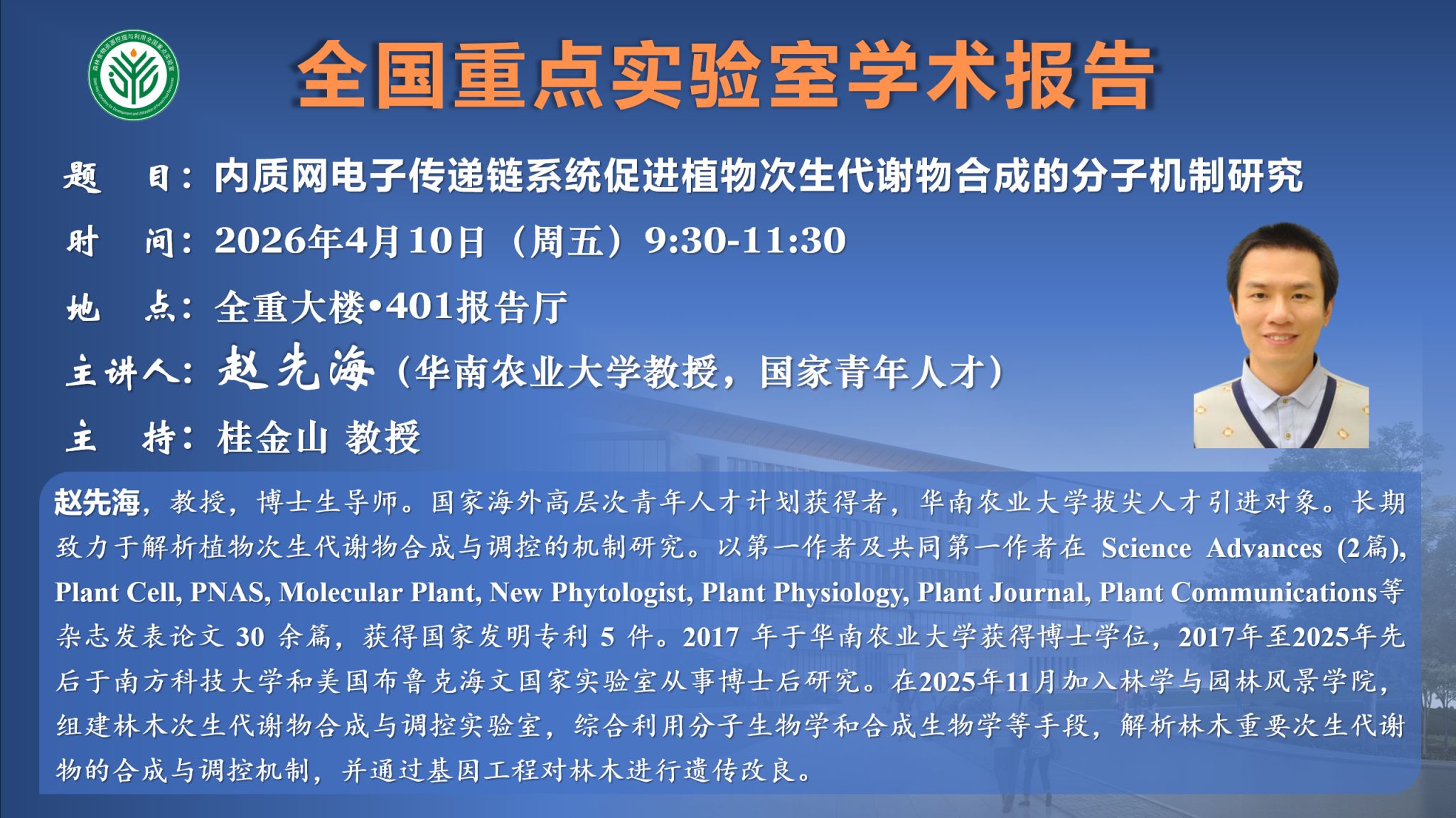 全国重点实验室学术报告

题 目：内质网电子传递链系统促进植物次生代谢物合成的分子机制研究

时 间：2026年4月10日（周五）9:30-11:30

地 点：全重大楼•401报告厅

主讲人：赵先海（华南农业大学教授，国家青年人才）

主 持：桂金山 教授

赵先海，教授，博士生导师。国家海外高层次青年人才计划获得者，华南农业大学拔尖人才引进对象。长期致力于解析植物次生代谢物合成与调控的机制研究。以第一作者及共同第一作者在Science Advances (2篇), Plant Cell, PNAS, Molecular Plant, New Phytologist, Plant Physiology, Plant Journal, Plant Communications等杂志发表论文30余篇，获得国家发明专利5件。2017年于华南农业大学获得博士学位，2017年至2025年先后于南方科技大学和美国布鲁克海文国家实验室从事博士后研究。在2025年11月加入林学与园林风景学院，组建林木次生代谢物合成与调控实验室，综合利用分子生物学和合成生物学等手段，解析林木重要次生代谢物的合成与调控机制，并通过基因工程对林木进行遗传改良。